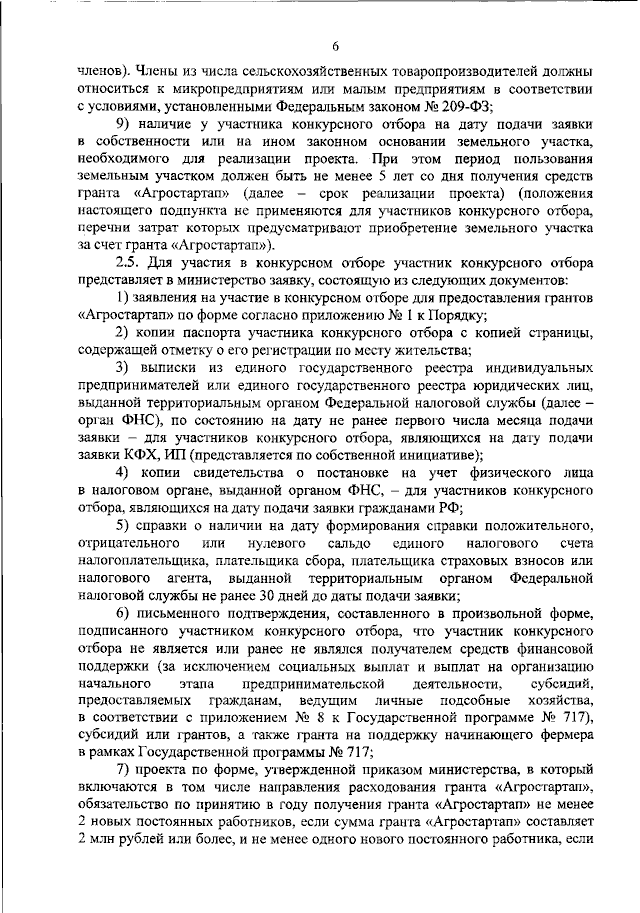 6

членов). Члены из числа сельскохозяйственных товаропроизводителей должны относиться к микропредприятиям или малым предприятиям в соответствии с условиями, установленными Федеральным законом № 209-ФЗ;

9) наличие у участника конкурсного отбора на дату подачи заявки в собственности или на ином законном основании земельного участка, необходимого для реализации проекта. При этом период пользования земельным участком должен быть не менее 5 лет со дня получения средств гранта «Агростартап» (далее – срок реализации проекта) (положения настоящего подпункта не применяются для участников конкурсного отбора, перечни затрат которых предусматривают приобретение земельного участка за счет гранта «Агростартап»).

2.5. Для участия в конкурсном отборе участник конкурсного отбора представляет в министерство заявку, состоящую из следующих документов:

1) заявления на участие в конкурсном отборе для предоставления грантов «Агростартап» по форме согласно приложению № 1 к Порядку;

2) копии паспорта участника конкурсного отбора с копией страницы, содержащей отметку о его регистрации по месту жительства;

3) выписки из единого государственного реестра индивидуальных предпринимателей или единого государственного реестра юридических лиц, выданной территориальным органом Федеральной налоговой службы (далее – орган ФНС), по состоянию на дату не ранее первого числа месяца подачи заявки – для участников конкурсного отбора, являющихся на дату подачи заявки КФХ, ИП (представляется по собственной инициативе);

4) копии свидетельства о постановке на учет физического лица в налоговом органе, выданной органом ФНС, – для участников конкурсного отбора, являющихся на дату подачи заявки гражданами РФ;

5) справки о наличии на дату формирования справки положительного, отрицательного или нулевого сальдо единого налогового счета налогоплательщика, плательщика сбора, плательщика страховых взносов или налогового агента, выданной территориальным органом Федеральной налоговой службы не ранее 30 дней до даты подачи заявки;

6) письменного подтверждения, составленного в произвольной форме, подписанного участником конкурсного отбора, что участник конкурсного отбора не является или ранее не являлся получателем средств финансовой поддержки (за исключением социальных выплат и выплат на организацию начального этапа предпринимательской деятельности, субсидий, предоставляемых гражданам, ведущим личные подсобные хозяйства, в соответствии с приложением № 8 к Государственной программе № 717), субсидий или грантов, а также гранта на поддержку начинающего фермера в рамках Государственной программы № 717;

7) проекта по форме, утвержденной приказом министерства, в который включаются в том числе направления расходования гранта «Агростартап», обязательство по принятию в году получения гранта «Агростартап» не менее 2 новых постоянных работников, если сумма гранта «Агростартап» составляет 2 млн рублей или более, и не менее одного нового постоянного работника, если